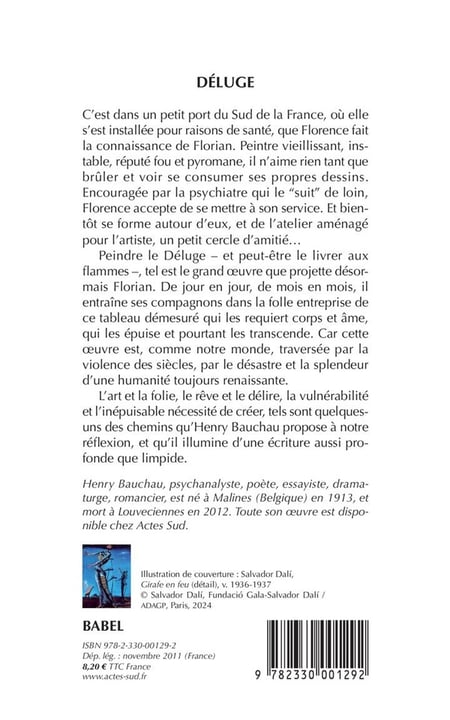 DÉLUGE

C'est dans un petit port du Sud de la France, où elle s'est installée pour raisons de santé, que Florence fait la connaissance de Florian. Peintre vieillissant, instable, réputé fou et pyromane, il n'aime rien tant que brûler et voir se consumer ses propres dessins. Encouragée par la psychiatre qui le "suit" de loin, Florence accepte de se mettre à son service. Et bientôt se forme autour d'eux, et de l'atelier aménagé pour l'artiste, un petit cercle d'amitié…

Peindre le Déluge – et peut-être le livrer aux flammes –, tel est le grand œuvre que projette désormais Florian. De jour en jour, de mois en mois, il entraîne ses compagnons dans la folle entreprise de ce tableau démesuré qui les requiert corps et âme, qui les épuise et pourtant les transcende. Car cette œuvre est, comme notre monde, traversée par la violence des siècles, par le désastre et la splendeur d'une humanité toujours renaissante.

L'art et la folie, le rêve et le délire, la vulnérabilité et l'inépuisable nécessité de créer, tels sont quelques-uns des chemins qu'Henry Bauchau propose à notre réflexion, et qu'il illumine d'une écriture aussi profonde que limpide.

Henry Bauchau, psychanalyste, poète, essayiste, dramaturge, romancier, est né à Malines (Belgique) en 1913, et mort à Louveciennes en 2012. Toute son œuvre est disponible chez Actes Sud.

Illustration de couverture : Salvador Dalí, Girafe en feu (détail), v. 1936-1937
© Salvador Dalí, Fundació Gala-Salvador Dalí / ADAGP, Paris, 2024

BABEL

ISBN 978-2-330-00129-2
Dép. lég. : novembre 2011 (France)
8,20 € TTC France
www.actes-sud.fr

9 782330 001292